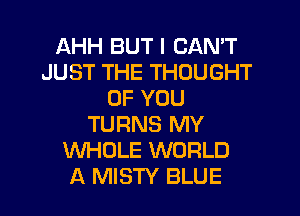 AHH BUT I CAN'T
JUST THE THOUGHT
OF YOU
TURNS MY
WHOLE WORLD
A MISTY BLUE